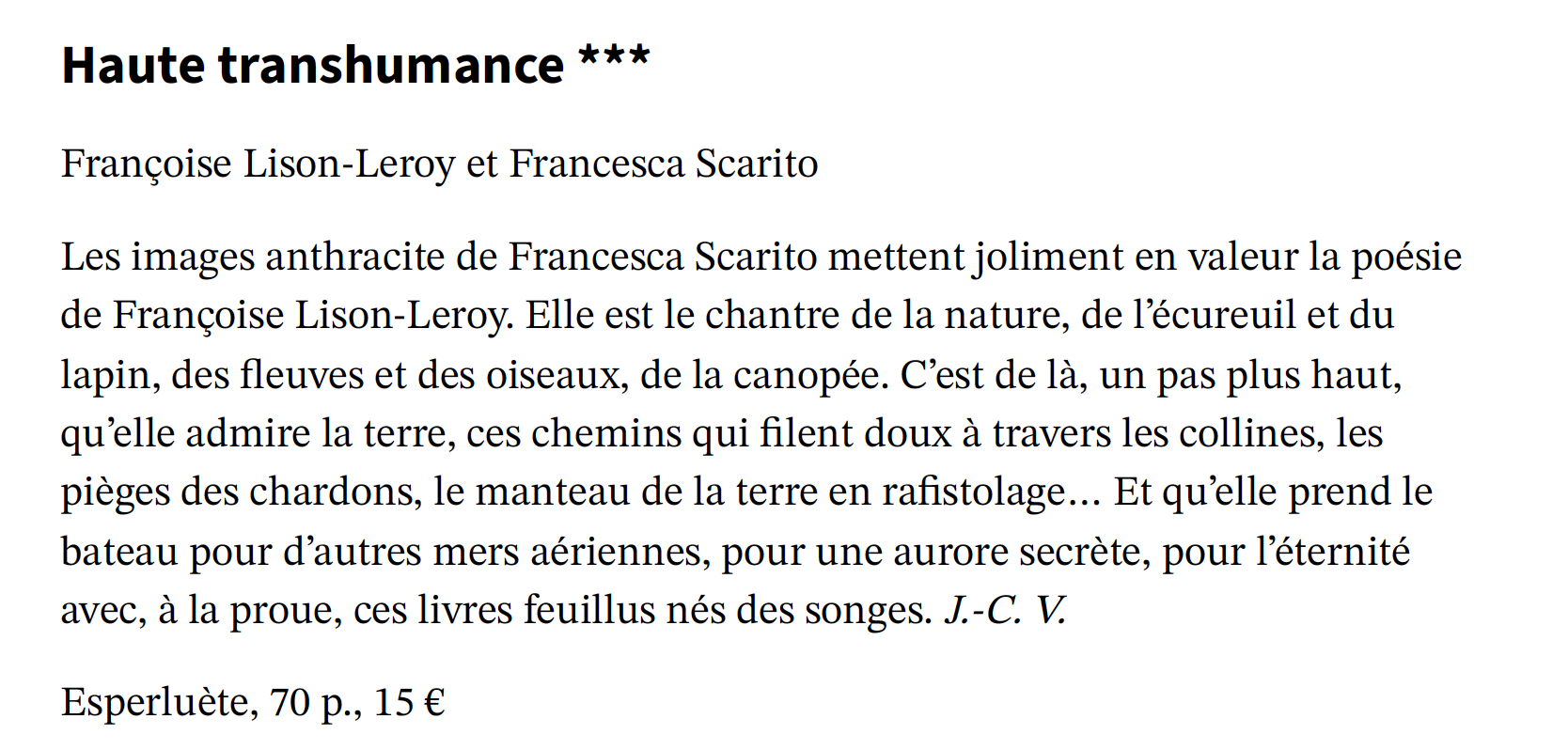 Haute transhumance ***

Françoise Lison-Leroy et Francesca Scarito

Les images anthracite de Francesca Scarito mettent joliment en valeur la poésie de Françoise Lison-Leroy. Elle est le chantre de la nature, de l'écureuil et du lapin, des fleuves et des oiseaux, de la canopée. C'est de là, un pas plus haut, qu'elle admire la terre, ces chemins qui filent doux à travers les collines, les pièges des chardons, le manteau de la terre en rafistolage… Et qu'elle prend le bateau pour d'autres mers aériennes, pour une aurore secrète, pour l'éternité avec, à la proue, ces livres feuillus nés des songes. J.-C. V.

Esperluète, 70 p., 15 €